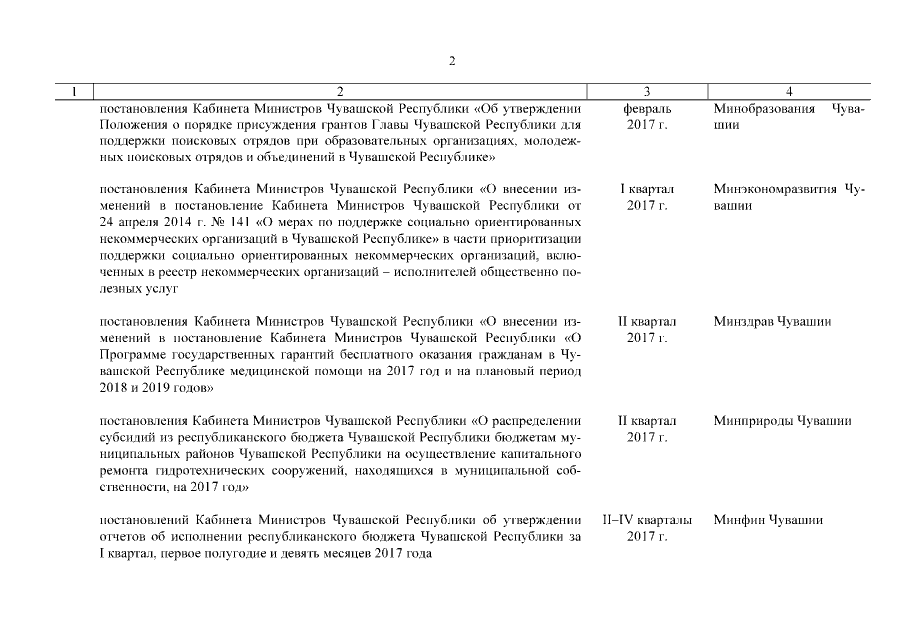 2

| 1 | 2 | 3 | 4 |
|---|---|---|---|
| | постановления Кабинета Министров Чувашской Республики «Об утверждении Положения о порядке присуждения грантов Главы Чувашской Республики для поддержки поисковых отрядов при образовательных организациях, молодежных поисковых отрядов и объединений в Чувашской Республике» | февраль 2017 г. | Минобразования Чувашии |
| | постановления Кабинета Министров Чувашской Республики «О внесении изменений в постановление Кабинета Министров Чувашской Республики от 24 апреля 2014 г. № 141 «О мерах по поддержке социально ориентированных некоммерческих организаций в Чувашской Республике» в части приоритизации поддержки социально ориентированных некоммерческих организаций, включенных в реестр некоммерческих организаций – исполнителей общественно полезных услуг | I квартал 2017 г. | Минэкономразвития Чувашии |
| | постановления Кабинета Министров Чувашской Республики «О внесении изменений в постановление Кабинета Министров Чувашской Республики «О Программе государственных гарантий бесплатного оказания гражданам в Чувашской Республике медицинской помощи на 2017 год и на плановый период 2018 и 2019 годов» | II квартал 2017 г. | Минздрав Чувашии |
| | постановления Кабинета Министров Чувашской Республики «О распределении субсидий из республиканского бюджета Чувашской Республики бюджетам муниципальных районов Чувашской Республики на осуществление капитального ремонта гидротехнических сооружений, находящихся в муниципальной собственности, на 2017 год» | II квартал 2017 г. | Минприроды Чувашии |
| | постановлений Кабинета Министров Чувашской Республики об утверждении отчетов об исполнении республиканского бюджета Чувашской Республики за I квартал, первое полугодие и девять месяцев 2017 года | II–IV кварталы 2017 г. | Минфин Чувашии |